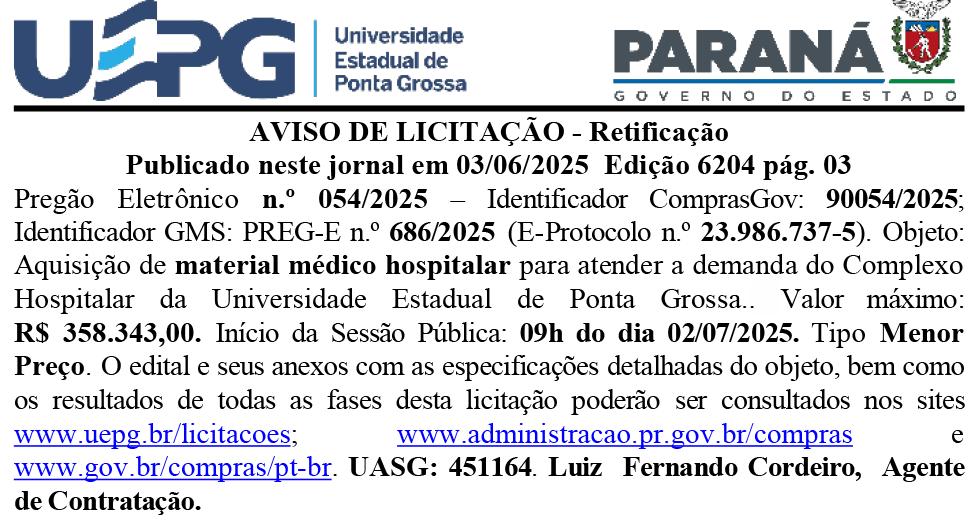 UEPG Universidade Estadual de Ponta Grossa

PARANÁ
GOVERNO DO ESTADO

AVISO DE LICITAÇÃO - Retificação
Publicado neste jornal em 03/06/2025 Edição 6204 pág. 03

Pregão Eletrônico n.º 054/2025 – Identificador ComprasGov: 90054/2025; Identificador GMS: PREG-E n.º 686/2025 (E-Protocolo n.º 23.986.737-5). Objeto: Aquisição de material médico hospitalar para atender a demanda do Complexo Hospitalar da Universidade Estadual de Ponta Grossa.. Valor máximo: R$ 358.343,00. Início da Sessão Pública: 09h do dia 02/07/2025. Tipo Menor Preço. O edital e seus anexos com as especificações detalhadas do objeto, bem como os resultados de todas as fases desta licitação poderão ser consultados nos sites www.uepg.br/licitacoes; www.administracao.pr.gov.br/compras e www.gov.br/compras/pt-br. UASG: 451164. Luiz Fernando Cordeiro, Agente de Contratação.